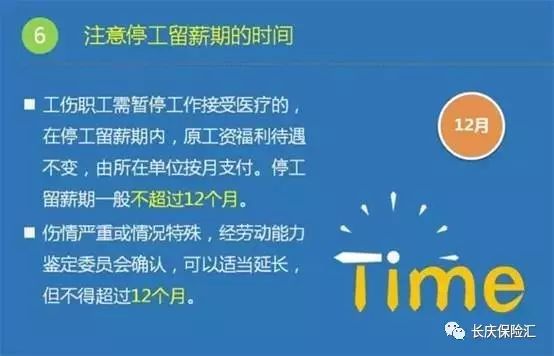 6 注意停工留薪期的时间

■ 工伤职工需暂停工作接受医疗的，在停工留薪期内，原工资福利待遇不变，由所在单位按月支付。停工留薪期一般不超过12个月。

■ 伤情严重或情况特殊，经劳动能力鉴定委员会确认，可以适当延长，但不得超过12个月。

12月

Time

长庆保险汇